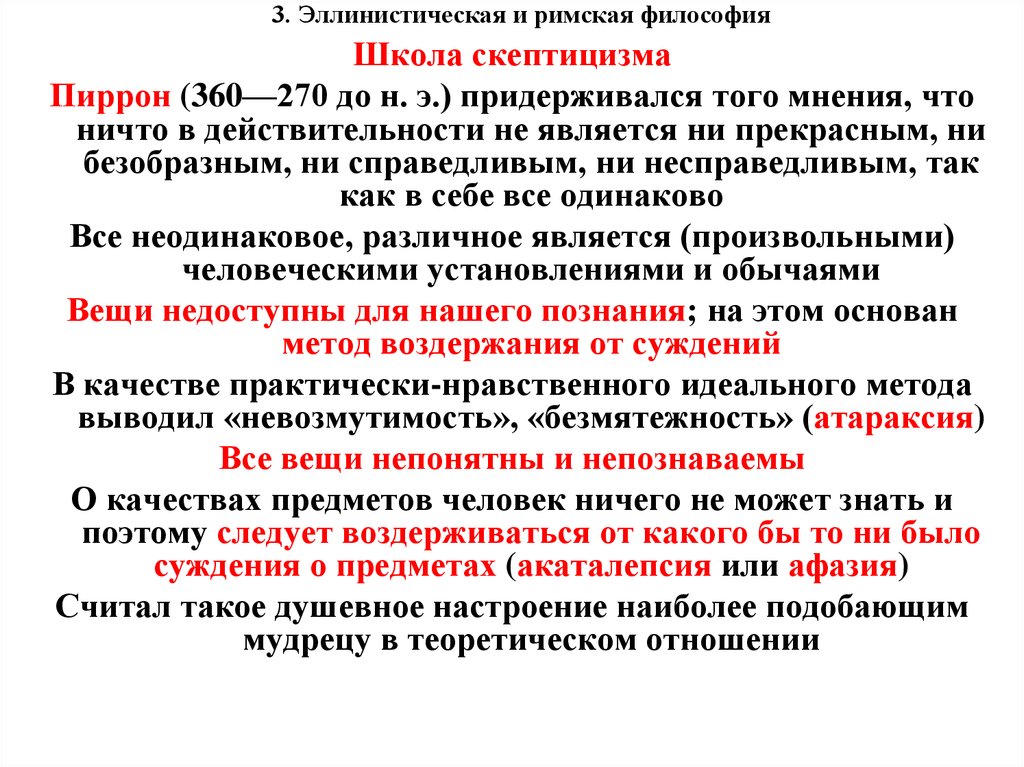 3. Эллинистическая и римская философия

Школа скептицизма

Пиррон (360—270 до н. э.) придерживался того мнения, что ничто в действительности не является ни прекрасным, ни безобразным, ни справедливым, ни несправедливым, так как в себе все одинаково

Все неодинаковое, различное является (произвольными) человеческими установлениями и обычаями

Вещи недоступны для нашего познания; на этом основан метод воздержания от суждений

В качестве практически-нравственного идеального метода выводил «невозмутимость», «безмятежность» (атараксия)

Все вещи непонятны и непознаваемы

О качествах предметов человек ничего не может знать и поэтому следует воздерживаться от какого бы то ни было суждения о предметах (акаталепсия или афазия)

Считал такое душевное настроение наиболее подобающим мудрецу в теоретическом отношении